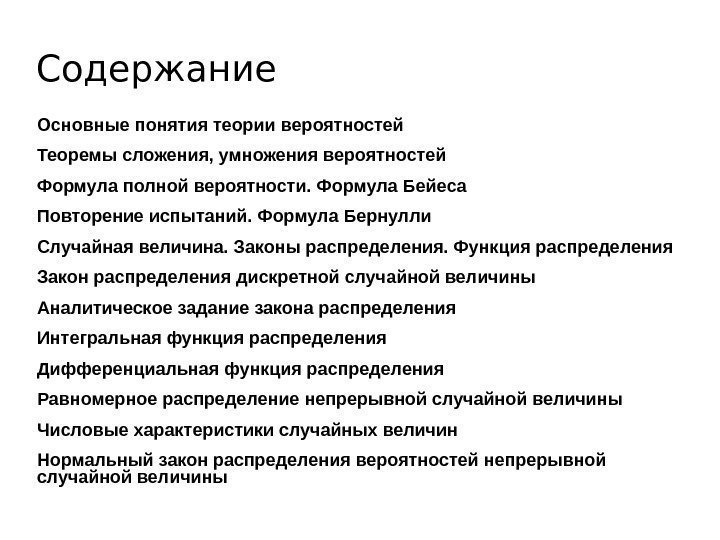 Содержание

Основные понятия теории вероятностей

Теоремы сложения, умножения вероятностей

Формула полной вероятности. Формула Бейеса

Повторение испытаний. Формула Бернулли

Случайная величина. Законы распределения. Функция распределения

Закон распределения дискретной случайной величины

Аналитическое задание закона распределения

Интегральная функция распределения

Дифференциальная функция распределения

Равномерное распределение непрерывной случайной величины

Числовые характеристики случайных величин

Нормальный закон распределения вероятностей непрерывной случайной величины